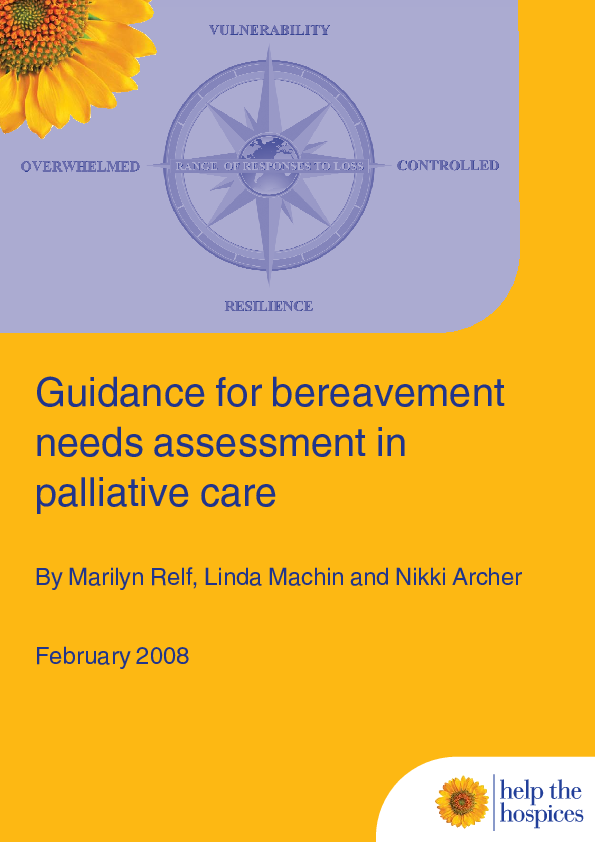 VULNERABILITY

OVERWHELMED

RANGE OF RESPONSES TO LOSS

CONTROLLED

RESILIENCE

Guidance for bereavement needs assessment in palliative care

By Marilyn Relf, Linda Machin and Nikki Archer

February 2008

help the hospices